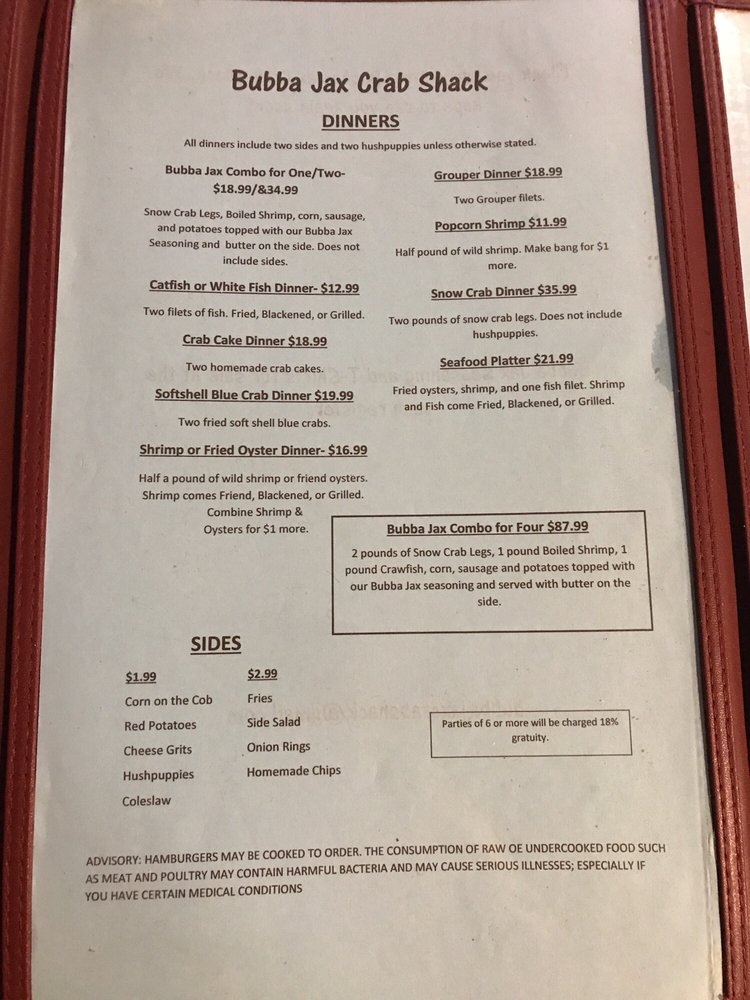 Bubba Jax Crab Shack

DINNERS

All dinners include two sides and two hushpuppies unless otherwise stated.

Bubba Jax Combo for One/Two- $18.99/&34.99

Snow Crab Legs, Boiled Shrimp, corn, sausage, and potatoes topped with our Bubba Jax Seasoning and butter on the side. Does not include sides.

Catfish or White Fish Dinner- $12.99

Two filets of fish. Fried, Blackened, or Grilled.

Crab Cake Dinner $18.99

Two homemade crab cakes.

Softshell Blue Crab Dinner $19.99

Two fried soft shell blue crabs.

Shrimp or Fried Oyster Dinner- $16.99

Half a pound of wild shrimp or friend oysters. Shrimp comes Friend, Blackened, or Grilled. Combine Shrimp & Oysters for $1 more.

Grouper Dinner $18.99

Two Grouper filets.

Popcorn Shrimp $11.99

Half pound of wild shrimp. Make bang for $1 more.

Snow Crab Dinner $35.99

Two pounds of snow crab legs. Does not include hushpuppies.

Seafood Platter $21.99

Fried oysters, shrimp, and one fish filet. Shrimp and Fish come Fried, Blackened, or Grilled.

Bubba Jax Combo for Four $87.99

2 pounds of Snow Crab Legs, 1 pound Boiled Shrimp, 1 pound Crawfish, corn, sausage and potatoes topped with our Bubba Jax seasoning and served with butter on the side.

SIDES

$1.99
Corn on the Cob
Red Potatoes
Cheese Grits
Hushpuppies
Coleslaw

$2.99
Fries
Side Salad
Onion Rings
Homemade Chips

Parties of 6 or more will be charged 18% gratuity.

ADVISORY: HAMBURGERS MAY BE COOKED TO ORDER. THE CONSUMPTION OF RAW OE UNDERCOOKED FOOD SUCH AS MEAT AND POULTRY MAY CONTAIN HARMFUL BACTERIA AND MAY CAUSE SERIOUS ILLNESSES; ESPECIALLY IF YOU HAVE CERTAIN MEDICAL CONDITIONS